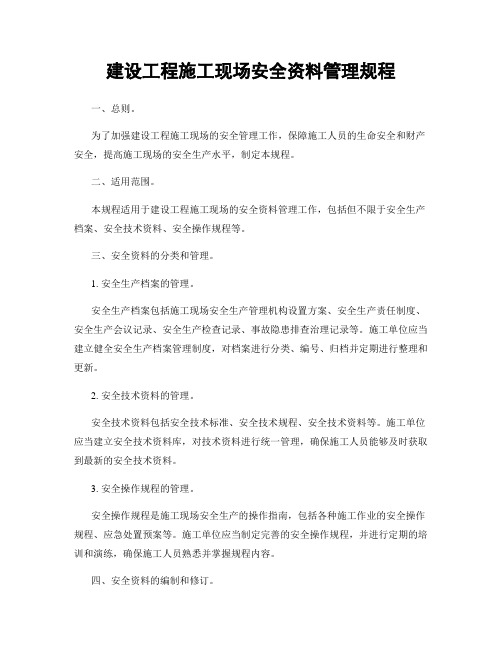 建设工程施工现场安全资料管理规程

一、总则。

为了加强建设工程施工现场的安全管理工作，保障施工人员的生命安全和财产安全，提高施工现场的安全生产水平，制定本规程。

二、适用范围。

本规程适用于建设工程施工现场的安全资料管理工作，包括但不限于安全生产档案、安全技术资料、安全操作规程等。

三、安全资料的分类和管理。

1. 安全生产档案的管理。

安全生产档案包括施工现场安全生产管理机构设置方案、安全生产责任制度、安全生产会议记录、安全生产检查记录、事故隐患排查治理记录等。施工单位应当建立健全安全生产档案管理制度，对档案进行分类、编号、归档并定期进行整理和更新。

2. 安全技术资料的管理。

安全技术资料包括安全技术标准、安全技术规程、安全技术资料等。施工单位应当建立安全技术资料库，对技术资料进行统一管理，确保施工人员能够及时获取到最新的安全技术资料。

3. 安全操作规程的管理。

安全操作规程是施工现场安全生产的操作指南，包括各种施工作业的安全操作规程、应急处置预案等。施工单位应当制定完善的安全操作规程，并进行定期的培训和演练，确保施工人员熟悉并掌握规程内容。

四、安全资料的编制和修订。